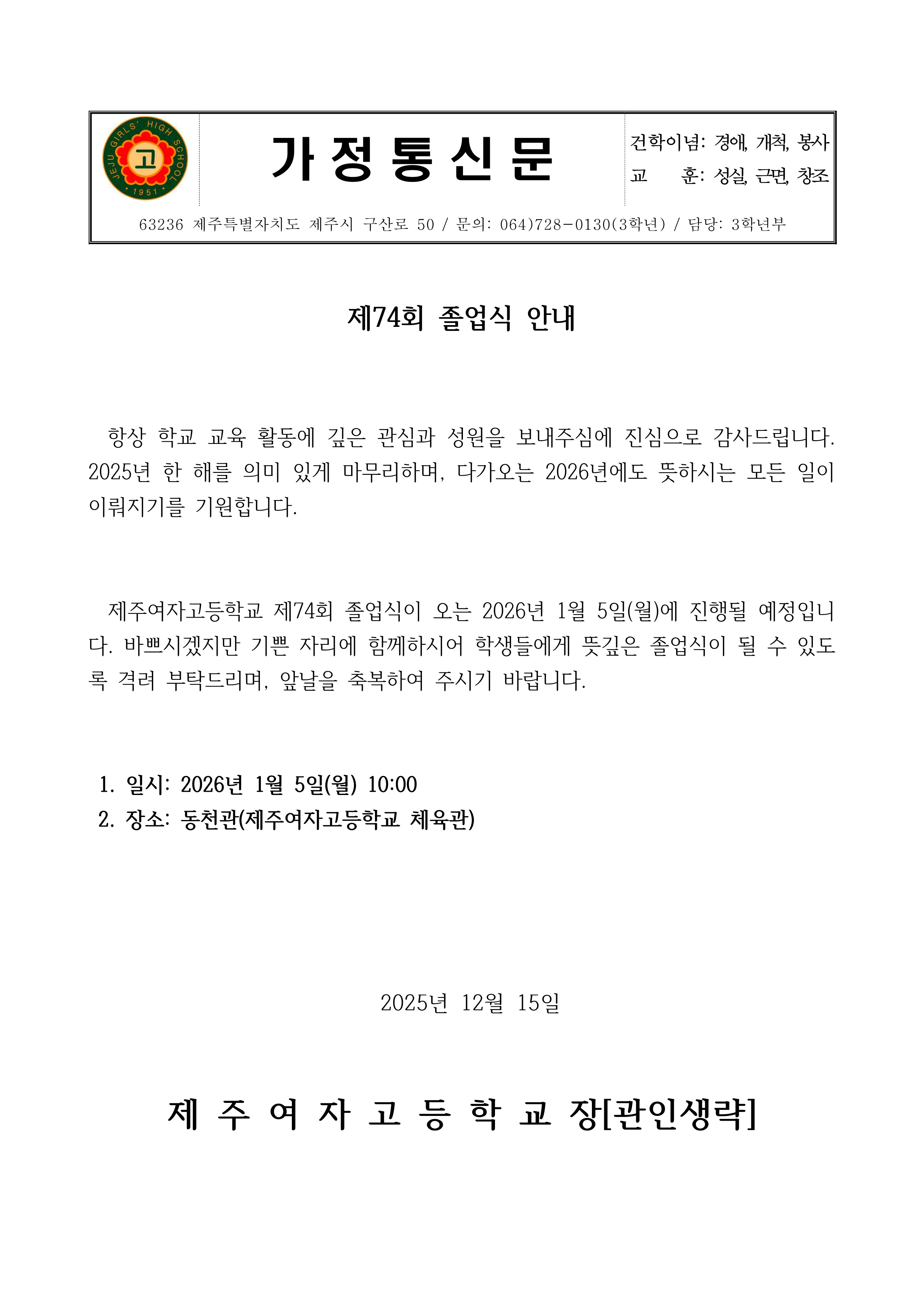 JEJU GIRLS' HIGH SCHOOL
고
1951

가 정 통 신 문

건학이념: 경애, 개척, 봉사
교　　훈: 성실, 근면, 창조

63236 제주특별자치도 제주시 구산로 50 / 문의: 064)728-0130(3학년) / 담당: 3학년부

제74회 졸업식 안내

항상 학교 교육 활동에 깊은 관심과 성원을 보내주심에 진심으로 감사드립니다. 2025년 한 해를 의미 있게 마무리하며, 다가오는 2026년에도 뜻하시는 모든 일이 이뤄지기를 기원합니다.

제주여자고등학교 제74회 졸업식이 오는 2026년 1월 5일(월)에 진행될 예정입니다. 바쁘시겠지만 기쁜 자리에 함께하시어 학생들에게 뜻깊은 졸업식이 될 수 있도록 격려 부탁드리며, 앞날을 축복하여 주시기 바랍니다.

1. 일시: 2026년 1월 5일(월) 10:00
2. 장소: 동천관(제주여자고등학교 체육관)

2025년 12월 15일

제 주 여 자 고 등 학 교 장[관인생략]